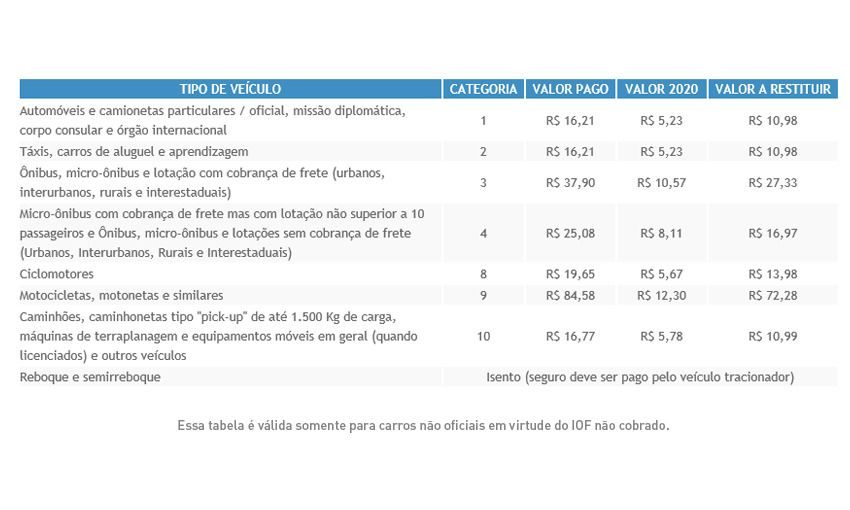 | TIPO DE VEÍCULO | CATEGORIA | VALOR PAGO | VALOR 2020 | VALOR A RESTITUIR |
|---|---|---|---|---|
| Automóveis e camionetas particulares / oficial, missão diplomática, corpo consular e órgão internacional | 1 | R$ 16,21 | R$ 5,23 | R$ 10,98 |
| Táxis, carros de aluguel e aprendizagem | 2 | R$ 16,21 | R$ 5,23 | R$ 10,98 |
| Ônibus, micro-ônibus e lotação com cobrança de frete (urbanos, interurbanos, rurais e interestaduais) | 3 | R$ 37,90 | R$ 10,57 | R$ 27,33 |
| Micro-ônibus com cobrança de frete mas com lotação não superior a 10 passageiros e Ônibus, micro-ônibus e lotações sem cobrança de frete (Urbanos, Interurbanos, Rurais e Interestaduais) | 4 | R$ 25,08 | R$ 8,11 | R$ 16,97 |
| Ciclomotores | 8 | R$ 19,65 | R$ 5,67 | R$ 13,98 |
| Motocicletas, motonetas e similares | 9 | R$ 84,58 | R$ 12,30 | R$ 72,28 |
| Caminhões, caminhonetas tipo "pick-up" de até 1.500 Kg de carga, máquinas de terraplanagem e equipamentos móveis em geral (quando licenciados) e outros veículos | 10 | R$ 16,77 | R$ 5,78 | R$ 10,99 |
| Reboque e semirreboque | Isento (seguro deve ser pago pelo veículo tracionador) | | | |

Essa tabela é válida somente para carros não oficiais em virtude do IOF não cobrado.